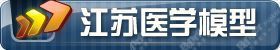 江苏医学模型